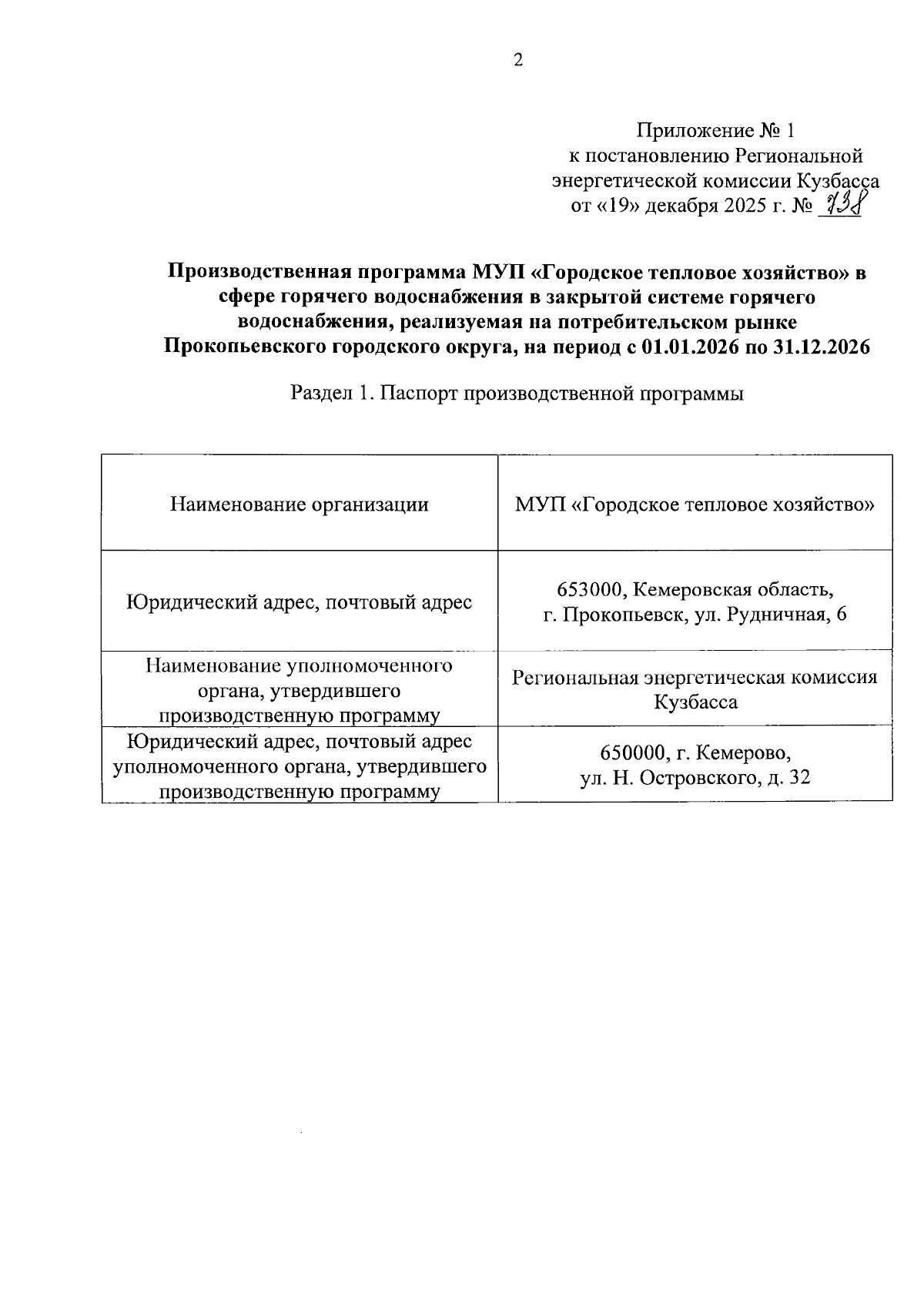 2

Приложение № 1
к постановлению Региональной энергетической комиссии Кузбасса
от «19» декабря 2025 г. № 738

**Производственная программа МУП «Городское тепловое хозяйство» в сфере горячего водоснабжения в закрытой системе горячего водоснабжения, реализуемая на потребительском рынке Прокопьевского городского округа, на период с 01.01.2026 по 31.12.2026**

Раздел 1. Паспорт производственной программы

| Наименование организации | МУП «Городское тепловое хозяйство» |
|---|---|
| Юридический адрес, почтовый адрес | 653000, Кемеровская область, г. Прокопьевск, ул. Рудничная, 6 |
| Наименование уполномоченного органа, утвердившего производственную программу | Региональная энергетическая комиссия Кузбасса |
| Юридический адрес, почтовый адрес уполномоченного органа, утвердившего производственную программу | 650000, г. Кемерово, ул. Н. Островского, д. 32 |